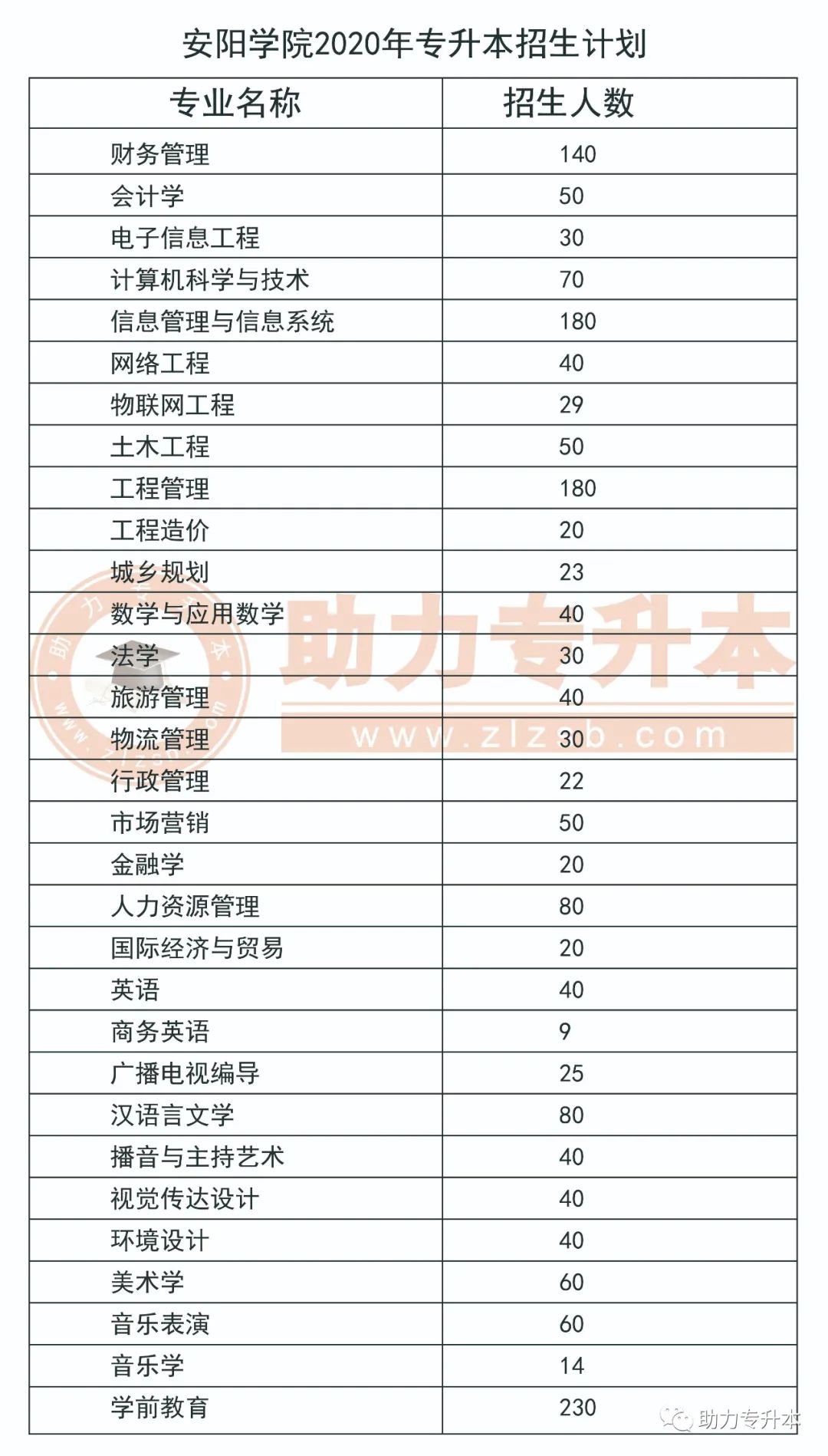 安阳学院2020年专升本招生计划

| 专业名称 | 招生人数 |
|---|---|
| 财务管理 | 140 |
| 会计学 | 50 |
| 电子信息工程 | 30 |
| 计算机科学与技术 | 70 |
| 信息管理与信息系统 | 180 |
| 网络工程 | 40 |
| 物联网工程 | 29 |
| 土木工程 | 50 |
| 工程管理 | 180 |
| 工程造价 | 20 |
| 城乡规划 | 23 |
| 数学与应用数学 | 40 |
| 法学 | 30 |
| 旅游管理 | 40 |
| 物流管理 | 30 |
| 行政管理 | 22 |
| 市场营销 | 50 |
| 金融学 | 20 |
| 人力资源管理 | 80 |
| 国际经济与贸易 | 20 |
| 英语 | 40 |
| 商务英语 | 9 |
| 广播电视编导 | 25 |
| 汉语言文学 | 80 |
| 播音与主持艺术 | 40 |
| 视觉传达设计 | 40 |
| 环境设计 | 40 |
| 美术学 | 60 |
| 音乐表演 | 60 |
| 音乐学 | 14 |
| 学前教育 | 230 |

助力专升本
www.zlzsb.com
助力专升本